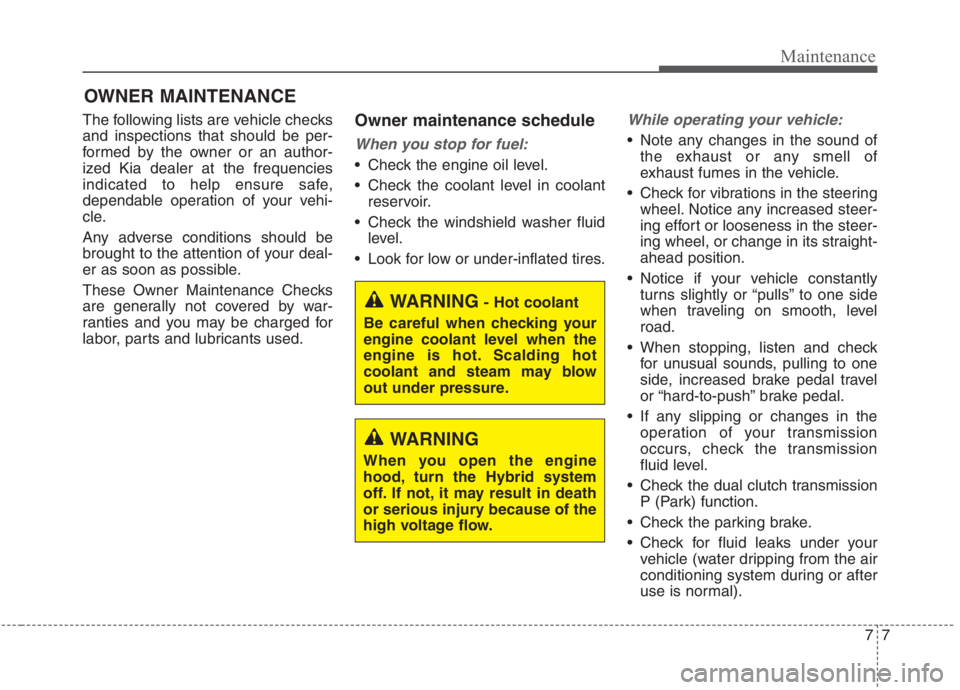 Maintenance

OWNER MAINTENANCE

The following lists are vehicle checks and inspections that should be performed by the owner or an authorized Kia dealer at the frequencies indicated to help ensure safe, dependable operation of your vehicle.

Any adverse conditions should be brought to the attention of your dealer as soon as possible.

These Owner Maintenance Checks are generally not covered by warranties and you may be charged for labor, parts and lubricants used.

Owner maintenance schedule

When you stop for fuel:

• Check the engine oil level.
• Check the coolant level in coolant reservoir.
• Check the windshield washer fluid level.
• Look for low or under-inflated tires.

WARNING - Hot coolant

Be careful when checking your engine coolant level when the engine is hot. Scalding hot coolant and steam may blow out under pressure.

WARNING

When you open the engine hood, turn the Hybrid system off. If not, it may result in death or serious injury because of the high voltage flow.

While operating your vehicle:

• Note any changes in the sound of the exhaust or any smell of exhaust fumes in the vehicle.
• Check for vibrations in the steering wheel. Notice any increased steering effort or looseness in the steering wheel, or change in its straight-ahead position.
• Notice if your vehicle constantly turns slightly or “pulls” to one side when traveling on smooth, level road.
• When stopping, listen and check for unusual sounds, pulling to one side, increased brake pedal travel or “hard-to-push” brake pedal.
• If any slipping or changes in the operation of your transmission occurs, check the transmission fluid level.
• Check the dual clutch transmission P (Park) function.
• Check the parking brake.
• Check for fluid leaks under your vehicle (water dripping from the air conditioning system during or after use is normal).

7 7

carmanualsonline.info